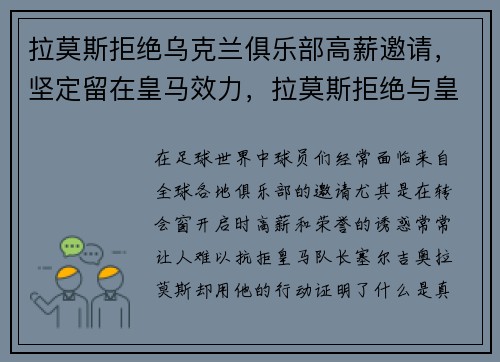 拉莫斯拒绝乌克兰俱乐部高薪邀请，坚定留在皇马效力，拉莫斯拒绝与皇

在足球世界中球员们经常面临来自全球各地俱乐部的邀请尤其是在转会窗开启时高薪和荣誉的诱惑常常让人难以抗拒皇马队长塞尔吉奥拉莫斯却用他的行动证明了什么是真